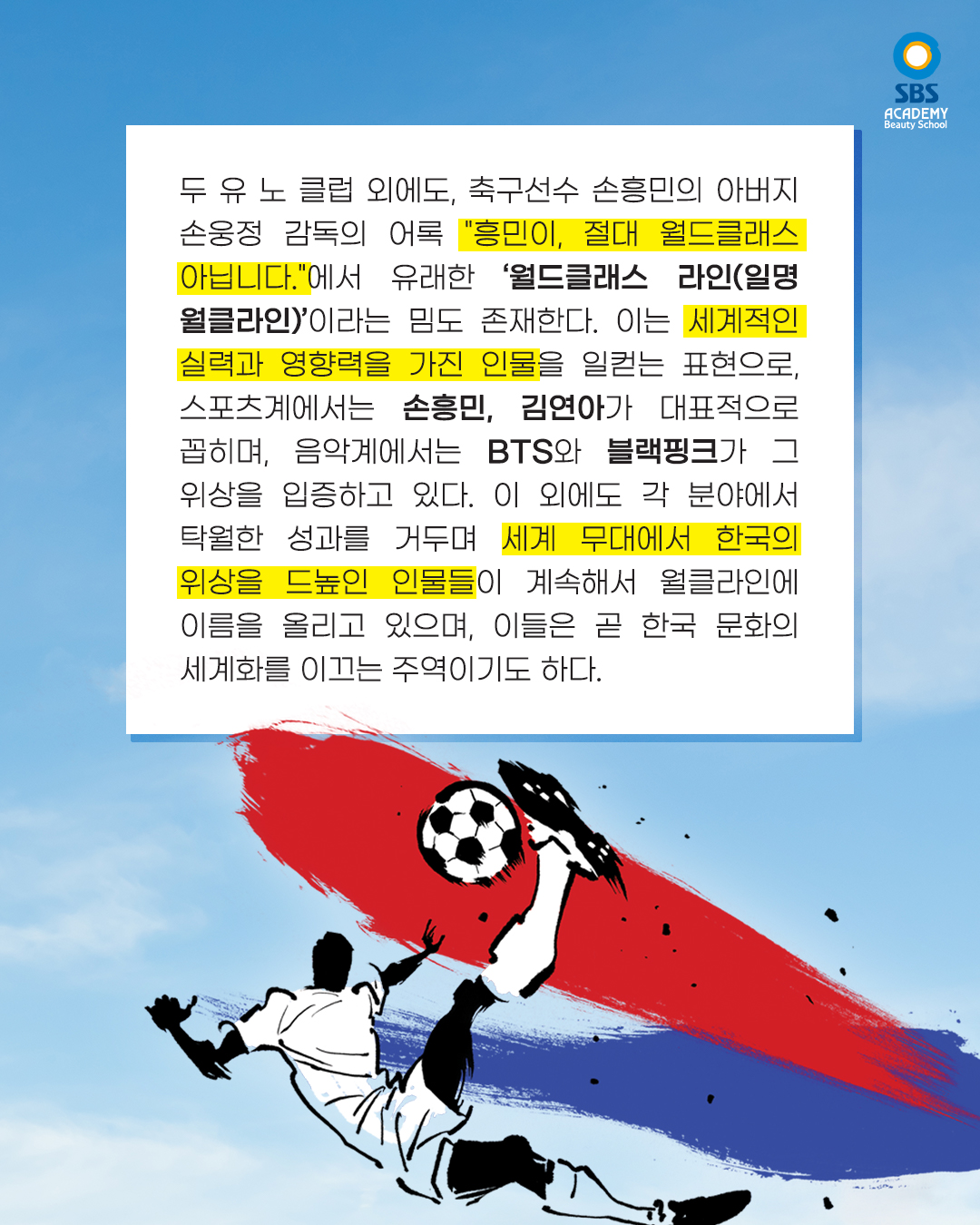 SBS
ACADEMY
Beauty School

두 유 노 클럽 외에도, 축구선수 손흥민의 아버지 손웅정 감독의 어록 "흥민이, 절대 월드클래스 아닙니다."에서 유래한 '월드클래스 라인(일명 월클라인)'이라는 밈도 존재한다. 이는 세계적인 실력과 영향력을 가진 인물을 일컫는 표현으로, 스포츠계에서는 손흥민, 김연아가 대표적으로 꼽히며, 음악계에서는 BTS와 블랙핑크가 그 위상을 입증하고 있다. 이 외에도 각 분야에서 탁월한 성과를 거두며 세계 무대에서 한국의 위상을 드높인 인물들이 계속해서 월클라인에 이름을 올리고 있으며, 이들은 곧 한국 문화의 세계화를 이끄는 주역이기도 하다.